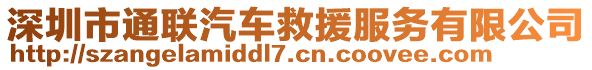 深圳市通联汽车救援服务有限公司
http://szangelamiddl7.cn.coovee.com